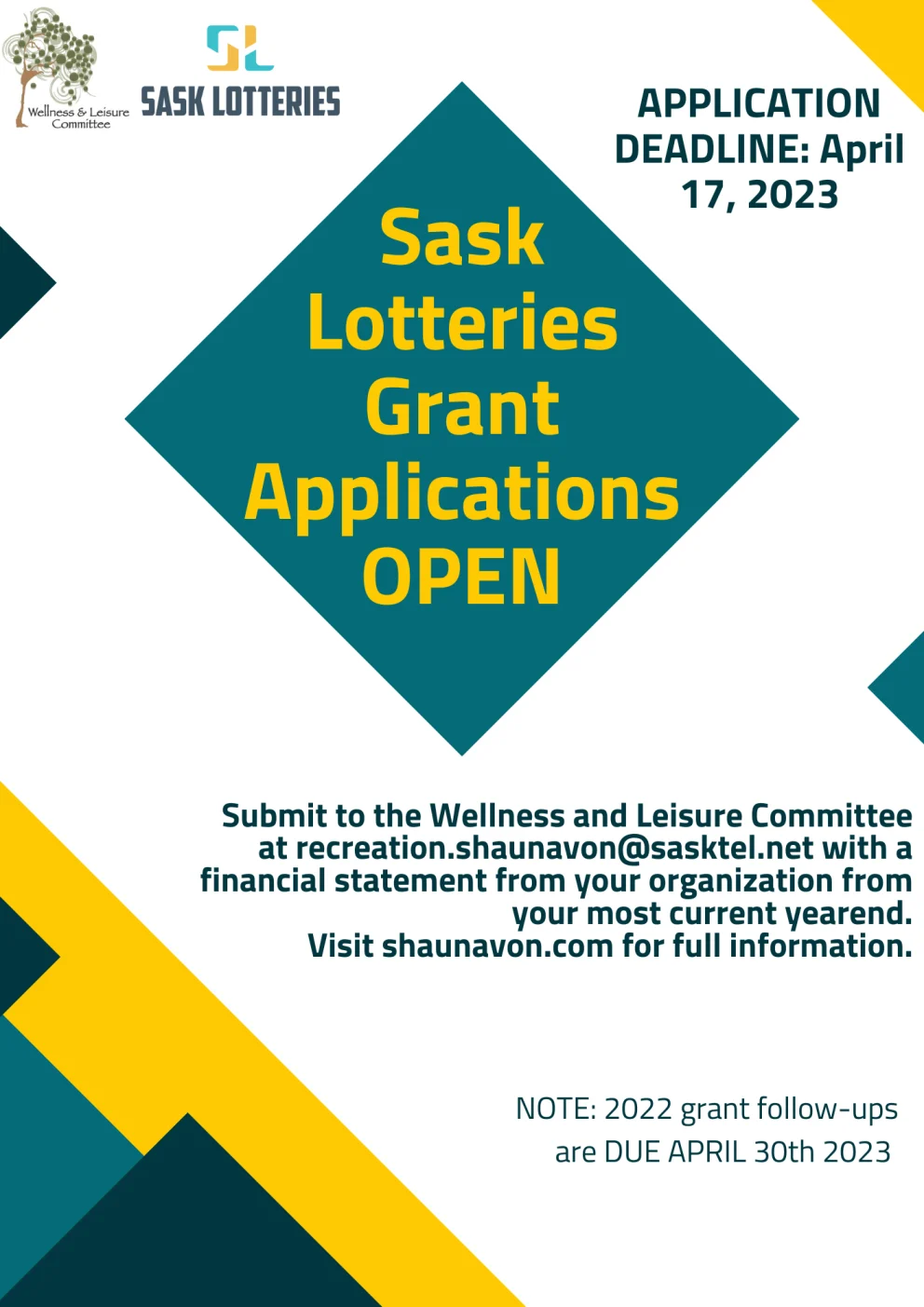 Wellness & Leisure Committee

SL
SASK LOTTERIES

APPLICATION DEADLINE: April 17, 2023

Sask Lotteries Grant Applications OPEN

Submit to the Wellness and Leisure Committee at recreation.shaunavon@sasktel.net with a financial statement from your organization from your most current yearend.
Visit shaunavon.com for full information.

NOTE: 2022 grant follow-ups are DUE APRIL 30th 2023